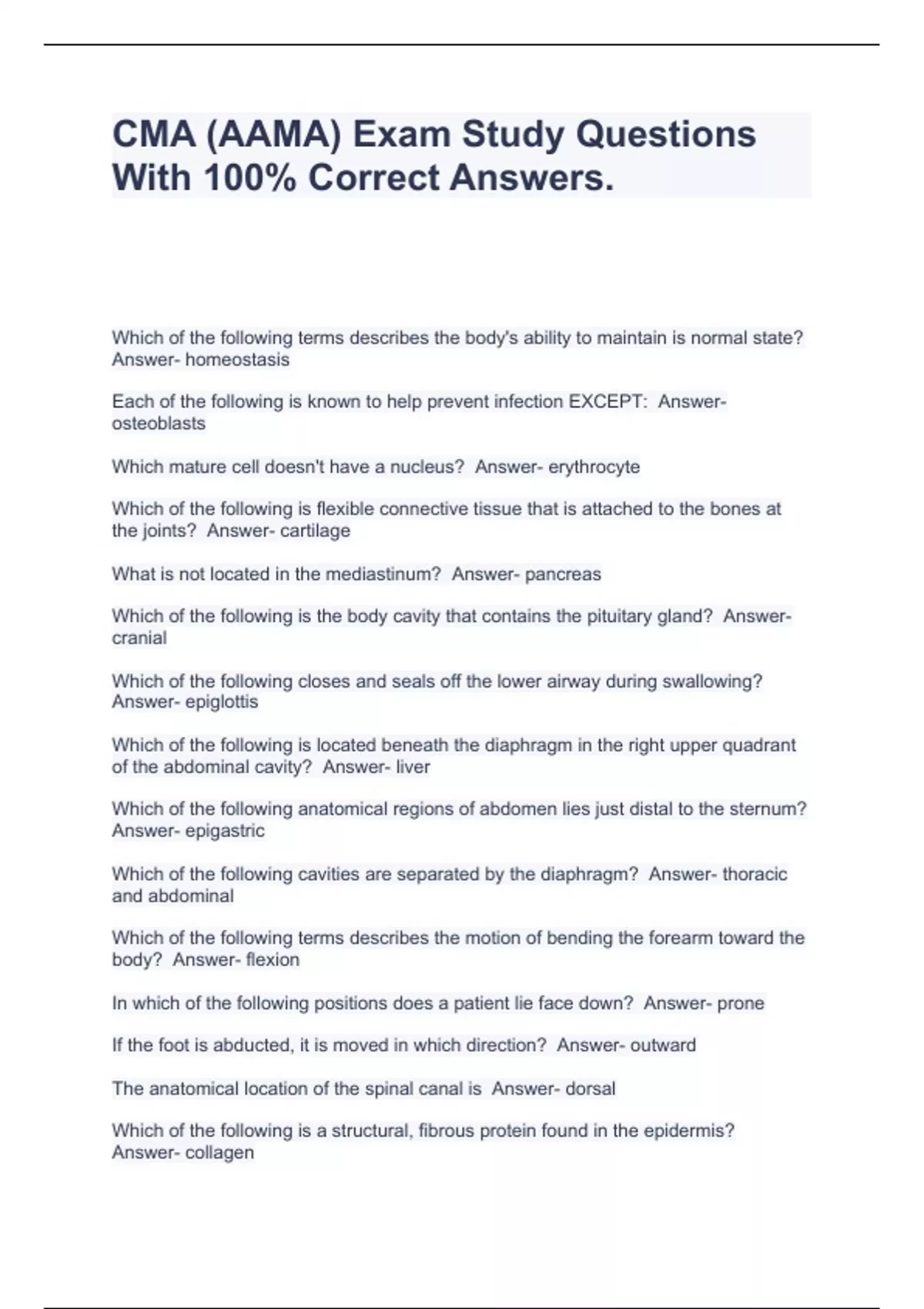 CMA (AAMA) Exam Study Questions With 100% Correct Answers.

Which of the following terms describes the body's ability to maintain is normal state? Answer- homeostasis

Each of the following is known to help prevent infection EXCEPT: Answer- osteoblasts

Which mature cell doesn't have a nucleus? Answer- erythrocyte

Which of the following is flexible connective tissue that is attached to the bones at the joints? Answer- cartilage

What is not located in the mediastinum? Answer- pancreas

Which of the following is the body cavity that contains the pituitary gland? Answer- cranial

Which of the following closes and seals off the lower airway during swallowing? Answer- epiglottis

Which of the following is located beneath the diaphragm in the right upper quadrant of the abdominal cavity? Answer- liver

Which of the following anatomical regions of abdomen lies just distal to the sternum? Answer- epigastric

Which of the following cavities are separated by the diaphragm? Answer- thoracic and abdominal

Which of the following terms describes the motion of bending the forearm toward the body? Answer- flexion

In which of the following positions does a patient lie face down? Answer- prone

If the foot is abducted, it is moved in which direction? Answer- outward

The anatomical location of the spinal canal is Answer- dorsal

Which of the following is a structural, fibrous protein found in the epidermis? Answer- collagen